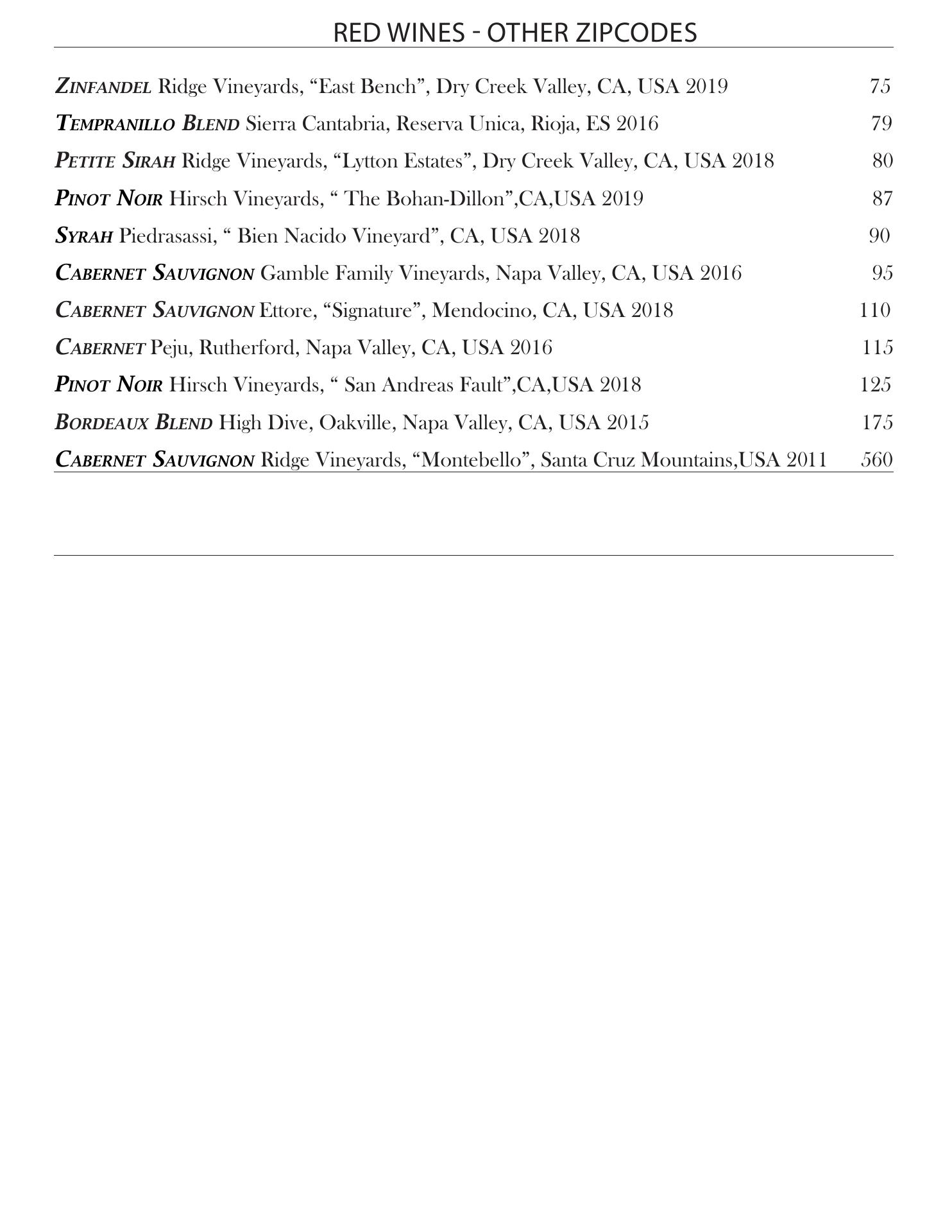 RED WINES - OTHER ZIPCODES

ZINFANDEL Ridge Vineyards, “East Bench”, Dry Creek Valley, CA, USA 2019 75

TEMPRANILLO BLEND Sierra Cantabria, Reserva Unica, Rioja, ES 2016 79

PETITE SIRAH Ridge Vineyards, “Lytton Estates”, Dry Creek Valley, CA, USA 2018 80

PINOT NOIR Hirsch Vineyards, “ The Bohan-Dillon”,CA,USA 2019 87

SYRAH Piedrasassi, “ Bien Nacido Vineyard”, CA, USA 2018 90

CABERNET SAUVIGNON Gamble Family Vineyards, Napa Valley, CA, USA 2016 95

CABERNET SAUVIGNON Ettore, “Signature”, Mendocino, CA, USA 2018 110

CABERNET Peju, Rutherford, Napa Valley, CA, USA 2016 115

PINOT NOIR Hirsch Vineyards, “ San Andreas Fault”,CA,USA 2018 125

BORDEAUX BLEND High Dive, Oakville, Napa Valley, CA, USA 2015 175

CABERNET SAUVIGNON Ridge Vineyards, “Montebello”, Santa Cruz Mountains,USA 2011 560